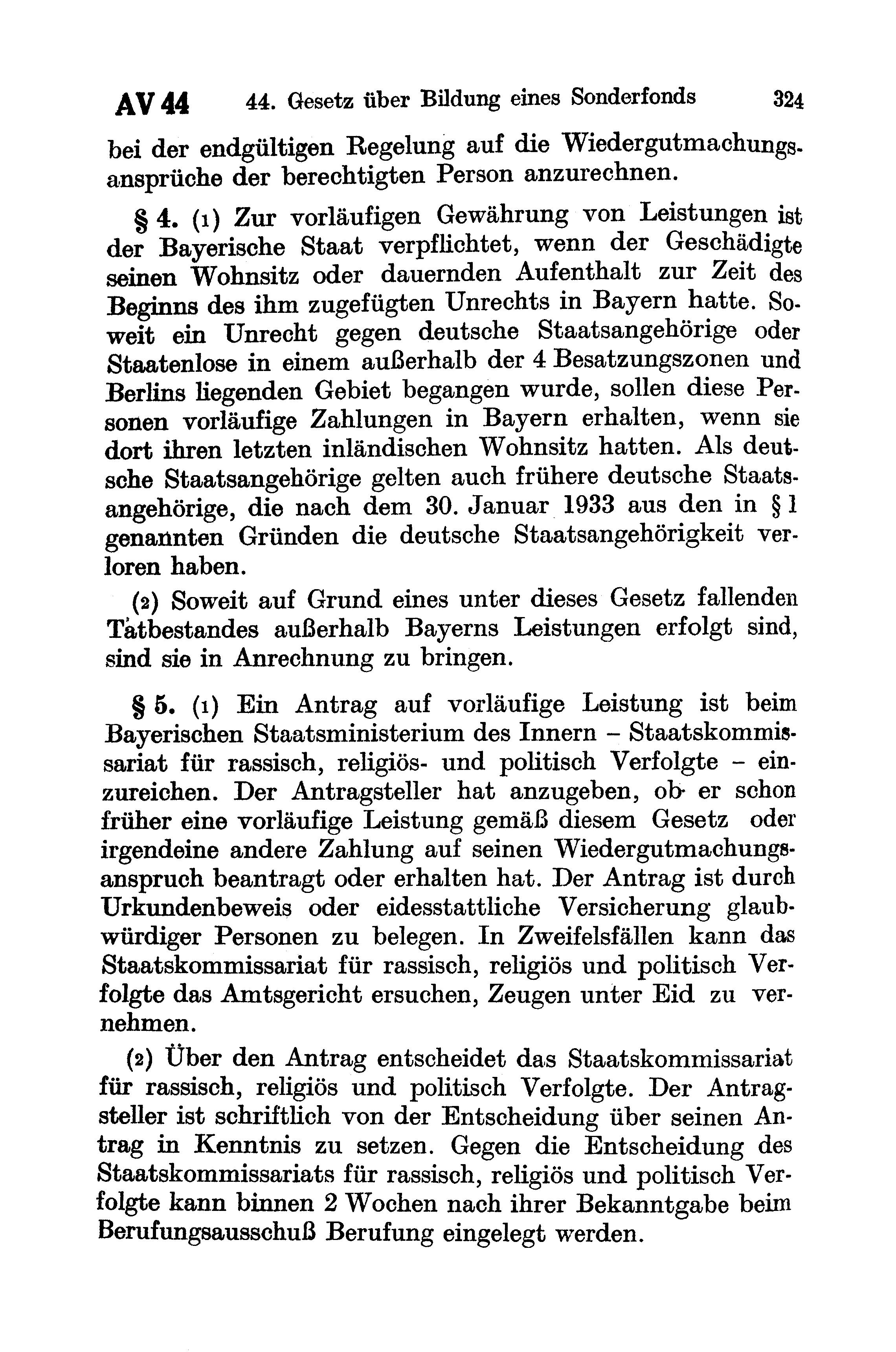 AV 44 44. Gesetz über Bildung eines Sonderfonds 324

bei der endgültigen Regelung auf die Wiedergutmachungsansprüche der berechtigten Person anzurechnen.

§ 4. (1) Zur vorläufigen Gewährung von Leistungen ist der Bayerische Staat verpflichtet, wenn der Geschädigte seinen Wohnsitz oder dauernden Aufenthalt zur Zeit des Beginns des ihm zugefügten Unrechts in Bayern hatte. Soweit ein Unrecht gegen deutsche Staatsangehörige oder Staatenlose in einem außerhalb der 4 Besatzungszonen und Berlins liegenden Gebiet begangen wurde, sollen diese Personen vorläufige Zahlungen in Bayern erhalten, wenn sie dort ihren letzten inländischen Wohnsitz hatten. Als deutsche Staatsangehörige gelten auch frühere deutsche Staatsangehörige, die nach dem 30. Januar 1933 aus den in § 1 genannten Gründen die deutsche Staatsangehörigkeit verloren haben.

(2) Soweit auf Grund eines unter dieses Gesetz fallenden Tatbestandes außerhalb Bayerns Leistungen erfolgt sind, sind sie in Anrechnung zu bringen.

§ 5. (1) Ein Antrag auf vorläufige Leistung ist beim Bayerischen Staatsministerium des Innern – Staatskommissariat für rassisch, religiös- und politisch Verfolgte – einzureichen. Der Antragsteller hat anzugeben, ob er schon früher eine vorläufige Leistung gemäß diesem Gesetz oder irgendeine andere Zahlung auf seinen Wiedergutmachungsanspruch beantragt oder erhalten hat. Der Antrag ist durch Urkundenbeweis oder eidesstattliche Versicherung glaubwürdiger Personen zu belegen. In Zweifelsfällen kann das Staatskommissariat für rassisch, religiös und politisch Verfolgte das Amtsgericht ersuchen, Zeugen unter Eid zu vernehmen.

(2) Über den Antrag entscheidet das Staatskommissariat für rassisch, religiös und politisch Verfolgte. Der Antragsteller ist schriftlich von der Entscheidung über seinen Antrag in Kenntnis zu setzen. Gegen die Entscheidung des Staatskommissariats für rassisch, religiös und politisch Verfolgte kann binnen 2 Wochen nach ihrer Bekanntgabe beim Berufungsausschuß Berufung eingelegt werden.